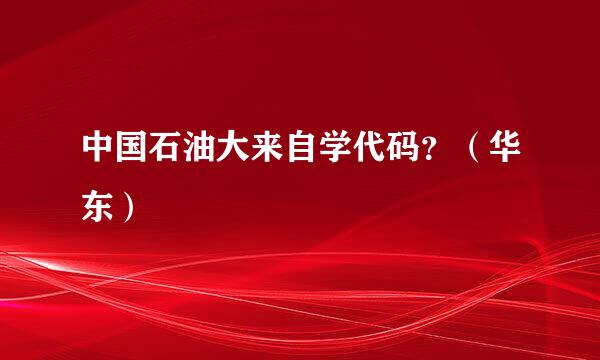 中国石油大来自学代码？（华东）